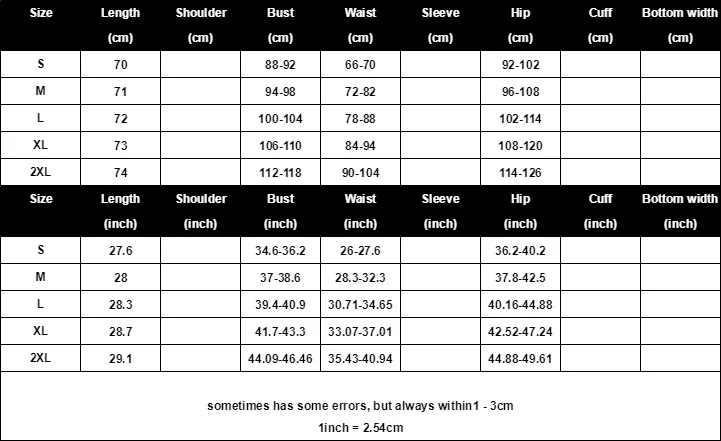 | Size | Length (cm) | Shoulder (cm) | Bust (cm) | Waist (cm) | Sleeve (cm) | Hip (cm) | Cuff (cm) | Bottom width (cm) |
|---|---|---|---|---|---|---|---|---|
| S | 70 | | 88-92 | 66-70 | | 92-102 | | |
| M | 71 | | 94-98 | 72-82 | | 96-108 | | |
| L | 72 | | 100-104 | 78-88 | | 102-114 | | |
| XL | 73 | | 106-110 | 84-94 | | 108-120 | | |
| 2XL | 74 | | 112-118 | 90-104 | | 114-126 | | |

| Size | Length (inch) | Shoulder (inch) | Bust (inch) | Waist (inch) | Sleeve (inch) | Hip (inch) | Cuff (inch) | Bottom width (inch) |
|---|---|---|---|---|---|---|---|---|
| S | 27.6 | | 34.6-36.2 | 26-27.6 | | 36.2-40.2 | | |
| M | 28 | | 37-38.6 | 28.3-32.3 | | 37.8-42.5 | | |
| L | 28.3 | | 39.4-40.9 | 30.71-34.65 | | 40.16-44.88 | | |
| XL | 28.7 | | 41.7-43.3 | 33.07-37.01 | | 42.52-47.24 | | |
| 2XL | 29.1 | | 44.09-46.46 | 35.43-40.94 | | 44.88-49.61 | | |

sometimes has some errors, but always within1 - 3cm

1inch = 2.54cm